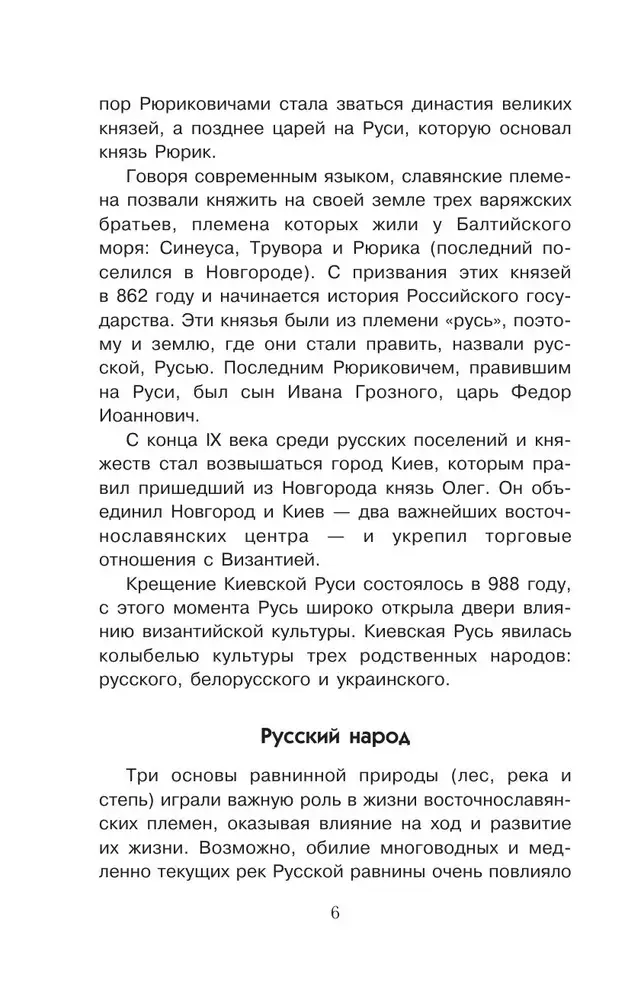 пор Рюриковичами стала зваться династия великих князей, а позднее царей на Руси, которую основал князь Рюрик.

Говоря современным языком, славянские племена позвали княжить на своей земле трех варяжских братьев, племена которых жили у Балтийского моря: Синеуса, Трувора и Рюрика (последний поселился в Новгороде). С призвания этих князей в 862 году и начинается история Российского государства. Эти князья были из племени «русь», поэтому и землю, где они стали править, назвали русской, Русью. Последним Рюриковичем, правившим на Руси, был сын Ивана Грозного, царь Федор Иоаннович.

С конца IX века среди русских поселений и княжеств стал возвышаться город Киев, которым правил пришедший из Новгорода князь Олег. Он объединил Новгород и Киев — два важнейших восточнославянских центра — и укрепил торговые отношения с Византией.

Крещение Киевской Руси состоялось в 988 году, с этого момента Русь широко открыла двери влиянию византийской культуры. Киевская Русь явилась колыбелью культуры трех родственных народов: русского, белорусского и украинского.

Русский народ

Три основы равнинной природы (лес, река и степь) играли важную роль в жизни восточнославянских племен, оказывая влияние на ход и развитие их жизни. Возможно, обилие многоводных и медленно текущих рек Русской равнины очень повлияло

6